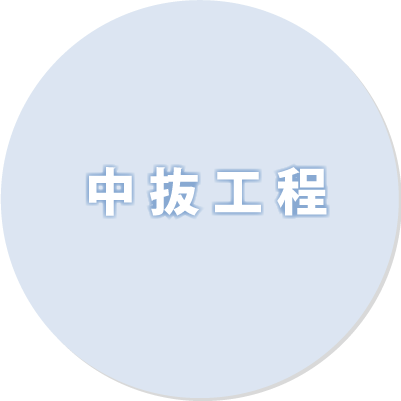 中拔工程